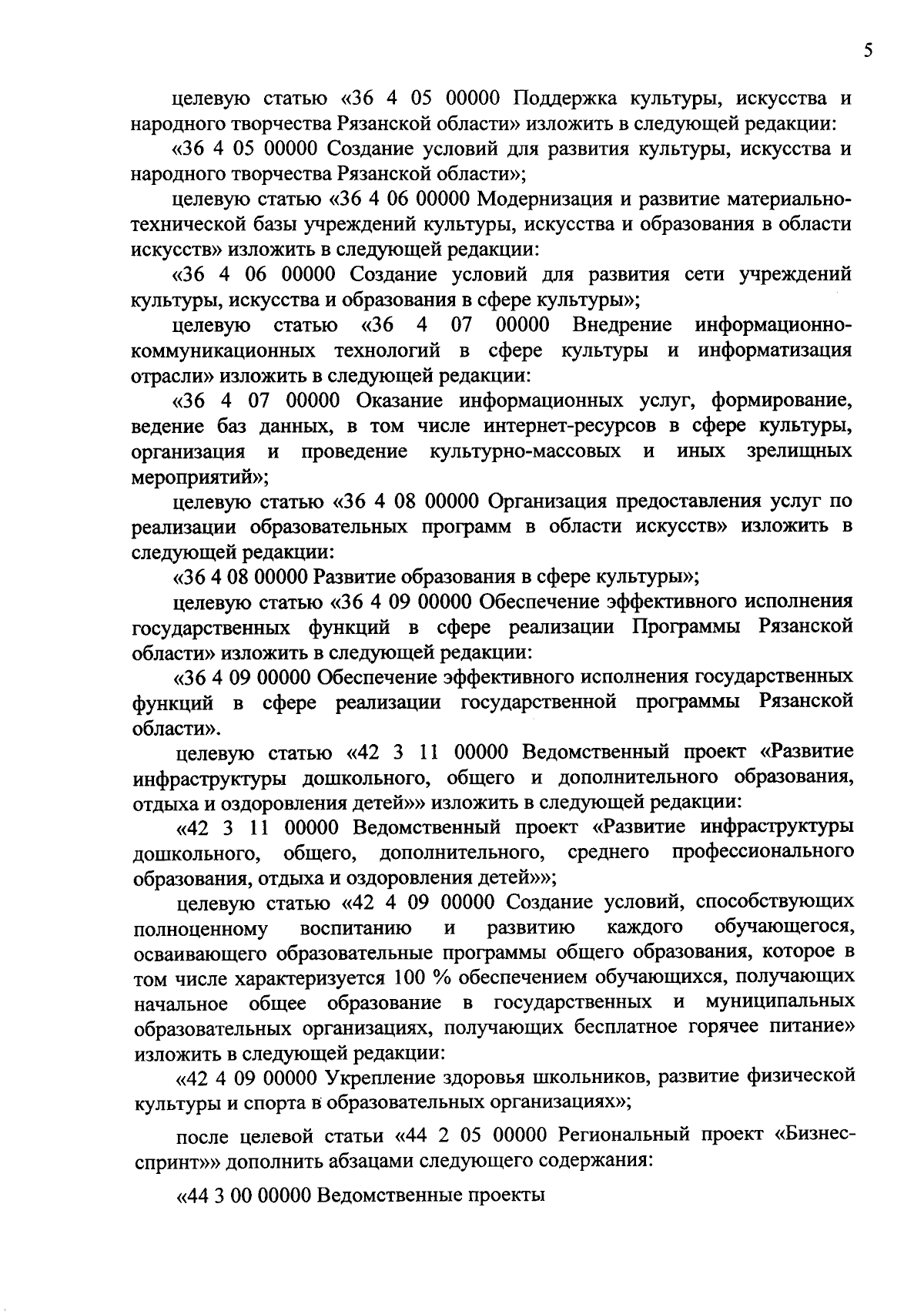 5

целевую статью «36 4 05 00000 Поддержка культуры, искусства и народного творчества Рязанской области» изложить в следующей редакции:

«36 4 05 00000 Создание условий для развития культуры, искусства и народного творчества Рязанской области»;

целевую статью «36 4 06 00000 Модернизация и развитие материально-технической базы учреждений культуры, искусства и образования в области искусств» изложить в следующей редакции:

«36 4 06 00000 Создание условий для развития сети учреждений культуры, искусства и образования в сфере культуры»;

целевую статью «36 4 07 00000 Внедрение информационно-коммуникационных технологий в сфере культуры и информатизация отрасли» изложить в следующей редакции:

«36 4 07 00000 Оказание информационных услуг, формирование, ведение баз данных, в том числе интернет-ресурсов в сфере культуры, организация и проведение культурно-массовых и иных зрелищных мероприятий»;

целевую статью «36 4 08 00000 Организация предоставления услуг по реализации образовательных программ в области искусств» изложить в следующей редакции:

«36 4 08 00000 Развитие образования в сфере культуры»;

целевую статью «36 4 09 00000 Обеспечение эффективного исполнения государственных функций в сфере реализации Программы Рязанской области» изложить в следующей редакции:

«36 4 09 00000 Обеспечение эффективного исполнения государственных функций в сфере реализации государственной программы Рязанской области».

целевую статью «42 3 11 00000 Ведомственный проект «Развитие инфраструктуры дошкольного, общего и дополнительного образования, отдыха и оздоровления детей»» изложить в следующей редакции:

«42 3 11 00000 Ведомственный проект «Развитие инфраструктуры дошкольного, общего, дополнительного, среднего профессионального образования, отдыха и оздоровления детей»»;

целевую статью «42 4 09 00000 Создание условий, способствующих полноценному воспитанию и развитию каждого обучающегося, осваивающего образовательные программы общего образования, которое в том числе характеризуется 100 % обеспечением обучающихся, получающих начальное общее образование в государственных и муниципальных образовательных организациях, получающих бесплатное горячее питание» изложить в следующей редакции:

«42 4 09 00000 Укрепление здоровья школьников, развитие физической культуры и спорта в образовательных организациях»;

после целевой статьи «44 2 05 00000 Региональный проект «Бизнес-спринт»» дополнить абзацами следующего содержания:

«44 3 00 00000 Ведомственные проекты